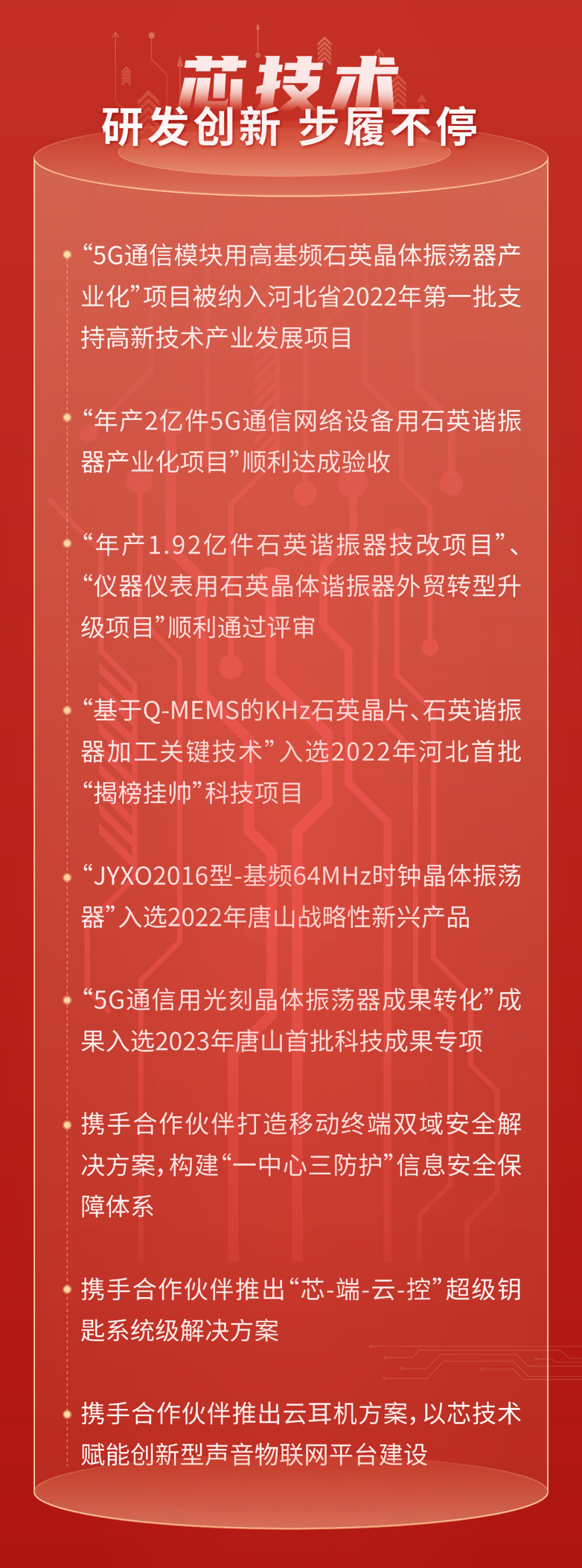 芯技术
研发创新 步履不停

“5G通信模块用高基频石英晶体振荡器产业化”项目被纳入河北省2022年第一批支持高新技术产业发展项目

“年产2亿件5G通信网络设备用石英谐振器产业化项目”顺利达成验收

“年产1.92亿件石英谐振器技改项目”、“仪器仪表用石英晶体谐振器外贸转型升级项目”顺利通过评审

“基于Q-MEMS的KHz石英晶片、石英谐振器加工关键技术”入选2022年河北首批“揭榜挂帅”科技项目

“JYXO2016型-基频64MHz时钟晶体振荡器”入选2022年唐山战略性新兴产品

“5G通信用光刻晶体振荡器成果转化”成果入选2023年唐山首批科技成果专项

携手合作伙伴打造移动终端双域安全解决方案，构建“一中心三防护”信息安全保障体系

携手合作伙伴推出“芯-端-云-控”超级钥匙系统级解决方案

携手合作伙伴推出云耳机方案，以芯技术赋能创新型声音物联网平台建设